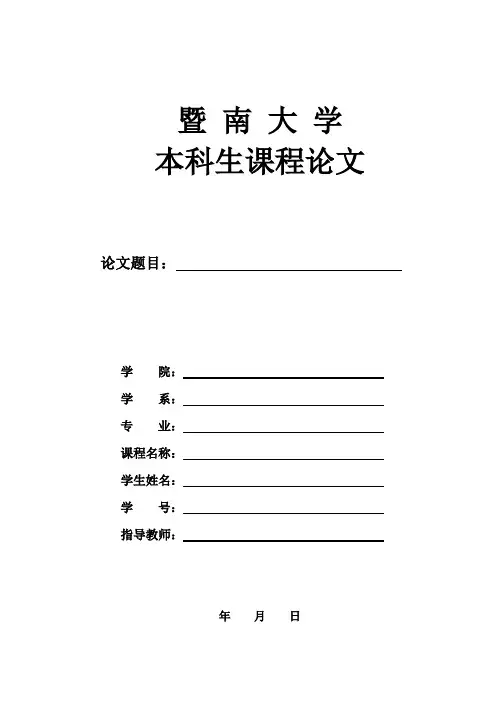 暨 南 大 学
本科生课程论文

论文题目：

学 院：
学 系：
专 业：
课程名称：
学生姓名：
学 号：
指导教师：

年 月 日